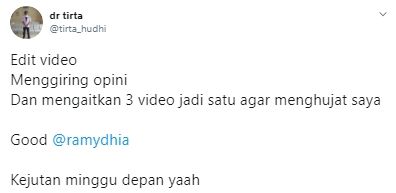 dr tirta
@tirta_hudhi

Edit video
Menggiring opini
Dan mengaitkan 3 video jadi satu agar menghujat saya

Good @ramydhia

Kejutan minggu depan yaah